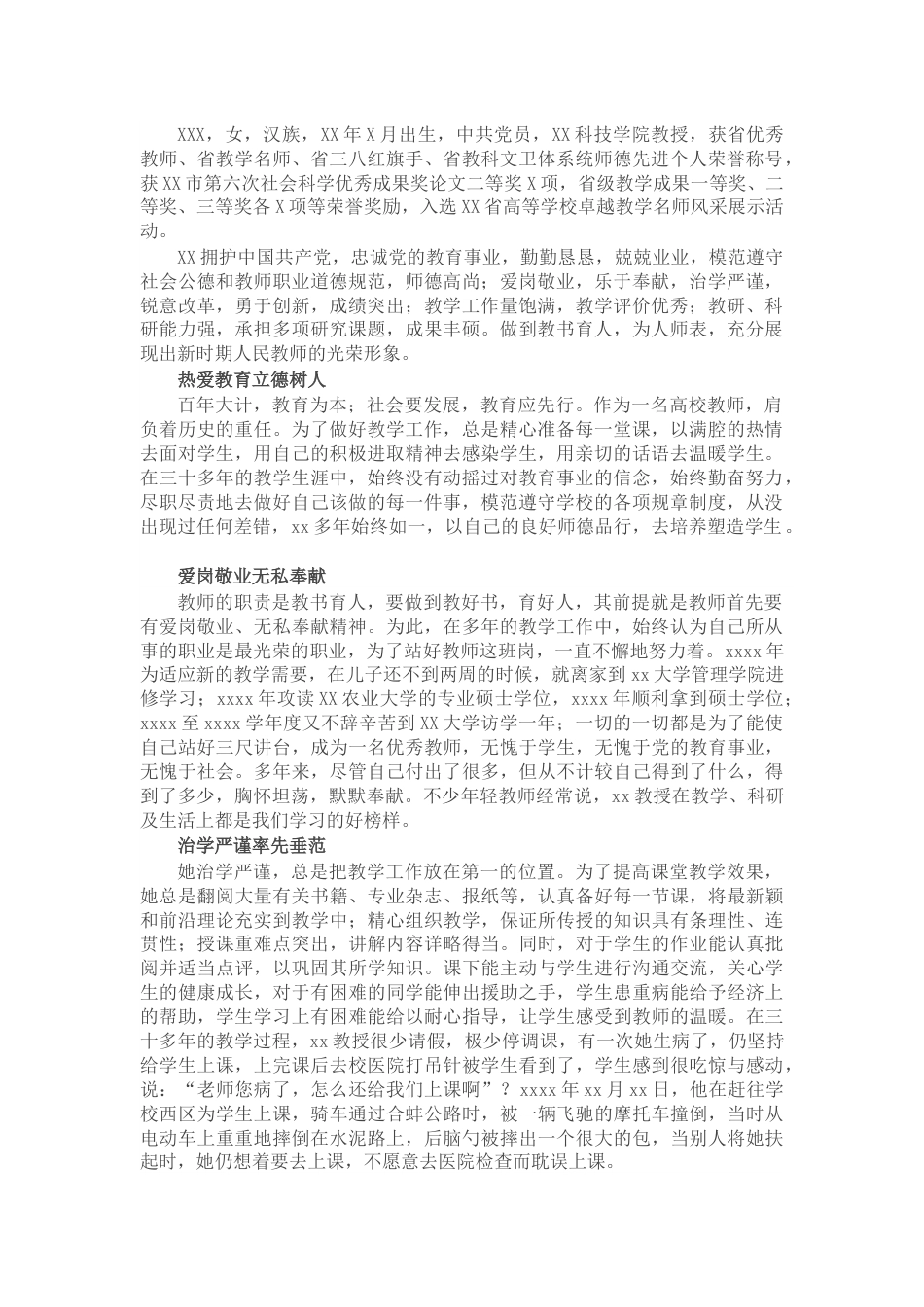 XXX，女，汉族，XX年X月出生，中共党员，XX科技学院教授，获省优秀教师、省教学名师、省三八红旗手、省教科文卫体系统师德先进个人荣誉称号，获XX市第六次社会科学优秀成果奖论文二等奖X项，省级教学成果一等奖、二等奖、三等奖各X项等荣誉奖励，入选XX省高等学校卓越教学名师风采展示活动。

XX拥护中国共产党，忠诚党的教育事业，勤勤恳恳，兢兢业业，模范遵守社会公德和教师职业道德规范，师德高尚；爱岗敬业，乐于奉献，治学严谨，锐意改革，勇于创新，成绩突出；教学工作量饱满，教学评价优秀；教研、科研能力强，承担多项研究课题，成果丰硕。做到教书育人，为人师表，充分展现出新时期人民教师的光荣形象。

热爱教育立德树人

百年大计，教育为本；社会要发展，教育应先行。作为一名高校教师，肩负着历史的重任。为了做好教学工作，总是精心准备每一堂课，以满腔的热情去面对学生，用自己的积极进取精神去感染学生，用亲切的话语去温暖学生。在三十多年的教学生涯中，始终没有动摇过对教育事业的信念，始终勤奋努力，尽职尽责地去做好自己该做的每一件事，模范遵守学校的各项规章制度，从没出现过任何差错，xx多年始终如一，以自己的良好师德品行，去培养塑造学生。

爱岗敬业无私奉献

教师的职责是教书育人，要做到教好书，育好人，其前提就是教师首先要有爱岗敬业、无私奉献精神。为此，在多年的教学工作中，始终认为自己所从事的职业是最光荣的职业，为了站好教师这班岗，一直不懈地努力着。xxxx年为适应新的教学需要，在儿子还不到两周的时候，就离家到xx大学管理学院进修学习；xxxx年攻读XX农业大学的专业硕士学位，xxxx年顺利拿到硕士学位；xxxx至xxxx学年度又不辞辛苦到XX大学访学一年；一切的一切都是为了能使自己站好三尺讲台，成为一名优秀教师，无愧于学生，无愧于党的教育事业，无愧于社会。多年来，尽管自己付出了很多，但从不计较自己得到了什么，得到了多少，胸怀坦荡，默默奉献。不少年轻教师经常说，xx教授在教学、科研及生活上都是我们学习的好榜样。

治学严谨率先垂范

她治学严谨，总是把教学工作放在第一的位置。为了提高课堂教学效果，她总是翻阅大量有关书籍、专业杂志、报纸等，认真备好每一节课，将最新颖和前沿理论充实到教学中；精心组织教学，保证所传授的知识具有条理性、连贯性；授课重难点突出，讲解内容详略得当。同时，对于学生的作业能认真批阅并适当点评，以巩固其所学知识。课下能主动与学生进行沟通交流，关心学生的健康成长，对于有困难的同学能伸出援助之手，学生患重病能给予经济上的帮助，学生学习上有困难能给以耐心指导，让学生感受到教师的温暖。在三十多年的教学过程，xx教授很少请假，极少停调课，有一次她生病了，仍坚持给学生上课，上完课后去校医院打吊针被学生看到了，学生感到很吃惊与感动，说：“老师您病了，怎么还给我们上课啊”？xxxx年xx月xx日，他在赶往学校西区为学生上课，骑车通过合蚌公路时，被一辆飞驰的摩托车撞倒，当时从电动车上重重地摔倒在水泥路上，后脑勺被摔出一个很大的包，当别人将她扶起时，她仍想着要去上课，不愿意去医院检查而耽误上课。